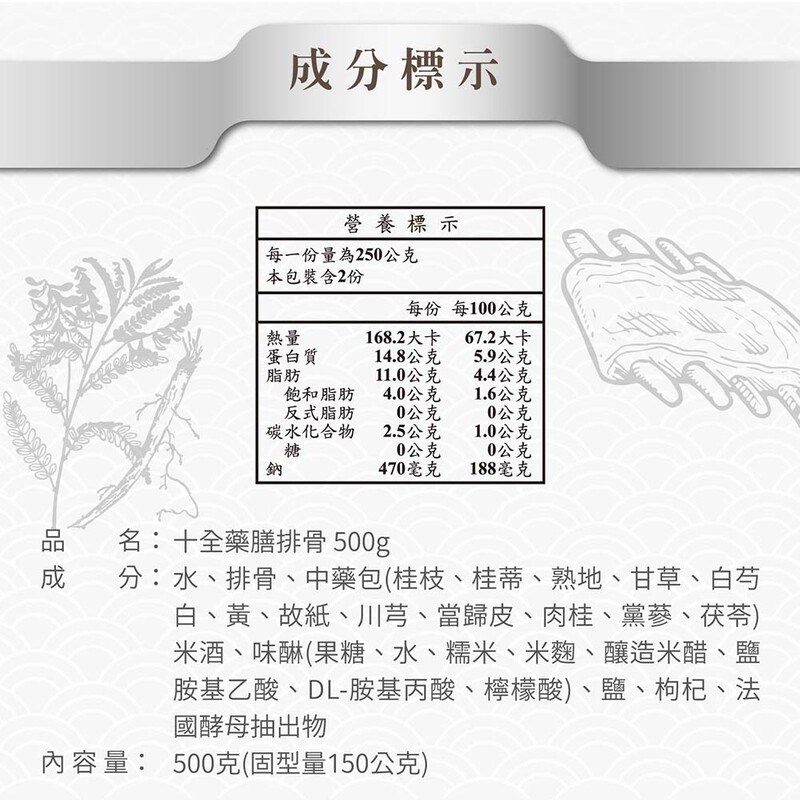 成分標示

營養標示

每一份量為250公克
本包裝含2份

|  | 每份 | 每100公克 |
|---|---|---|
| 熱量 | 168.2大卡 | 67.2大卡 |
| 蛋白質 | 14.8公克 | 5.9公克 |
| 脂肪 | 11.0公克 | 4.4公克 |
| 飽和脂肪 | 4.0公克 | 1.6公克 |
| 反式脂肪 | 0公克 | 0公克 |
| 碳水化合物 | 2.5公克 | 1.0公克 |
| 糖 | 0公克 | 0公克 |
| 鈉 | 470毫克 | 188毫克 |

品 名：十全藥膳排骨 500g

成 分：水、排骨、中藥包(桂枝、桂蒂、熟地、甘草、白芍白、黃、故紙、川芎、當歸皮、肉桂、黨蔘、茯苓)米酒、味醂(果糖、水、糯米、米麴、釀造米醋、鹽胺基乙酸、DL-胺基丙酸、檸檬酸)、鹽、枸杞、法國酵母抽出物

內容量： 500克(固型量150公克)